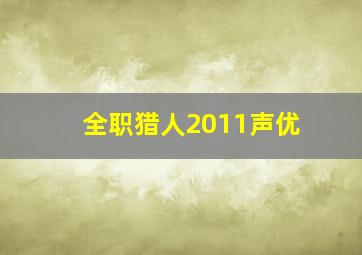 全职猎人2011声优